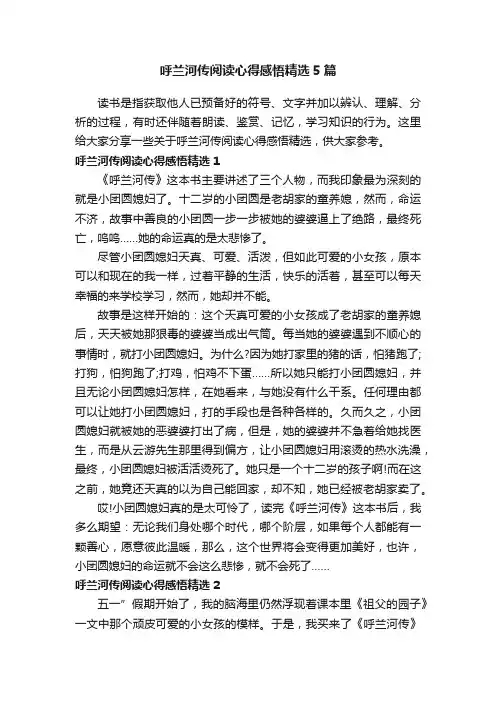 呼兰河传阅读心得感悟精选5篇

读书是指获取他人已预备好的符号、文字并加以辨认、理解、分析的过程，有时还伴随着朗读、鉴赏、记忆，学习知识的行为。这里给大家分享一些关于呼兰河传阅读心得感悟精选，供大家参考。

呼兰河传阅读心得感悟精选1

《呼兰河传》这本书主要讲述了三个人物，而我印象最为深刻的就是小团圆媳妇了。十二岁的小团圆是老胡家的童养媳，然而，命运不济，故事中善良的小团圆一步一步被她的婆婆逼上了绝路，最终死亡，呜呜……她的命运真的是太悲惨了。

尽管小团圆媳妇天真、可爱、活泼，但如此可爱的小女孩，原本可以和现在的我一样，过着平静的生活，快乐的活着，甚至可以每天幸福的来学校学习，然而，她却并不能。

故事是这样开始的：这个天真可爱的小女孩成了老胡家的童养媳后，天天被她那狠毒的婆婆当成出气筒。每当她的婆婆遇到不顺心的事情时，就打小团圆媳妇。为什么?因为她打家里的猪的话，怕猪跑了;打狗，怕狗跑了;打鸡，怕鸡不下蛋……所以她只能打小团圆媳妇，并且无论小团圆媳妇怎样，在她看来，与她没有什么干系。任何理由都可以让她打小团圆媳妇，打的手段也是各种各样的。久而久之，小团圆媳妇就被她的恶婆婆打出了病，但是，她的婆婆并不急着给她找医生，而是从云游先生那里得到偏方，让小团圆媳妇用滚烫的热水洗澡，最终，小团圆媳妇被活活烫死了。她只是一个十二岁的孩子啊!而在这之前，她竟还天真的以为自己能回家，却不知，她已经被老胡家卖了。

哎!小团圆媳妇真的是太可怜了，读完《呼兰河传》这本书后，我多么期望：无论我们身处哪个时代，哪个阶层，如果每个人都能有一颗善心，愿意彼此温暖，那么，这个世界将会变得更加美好，也许，小团圆媳妇的命运就不会这么悲惨，就不会死了……

呼兰河传阅读心得感悟精选2

五一”假期开始了，我的脑海里仍然浮现着课本里《祖父的园子》一文中那个顽皮可爱的小女孩的模样。于是，我买来了《呼兰河传》